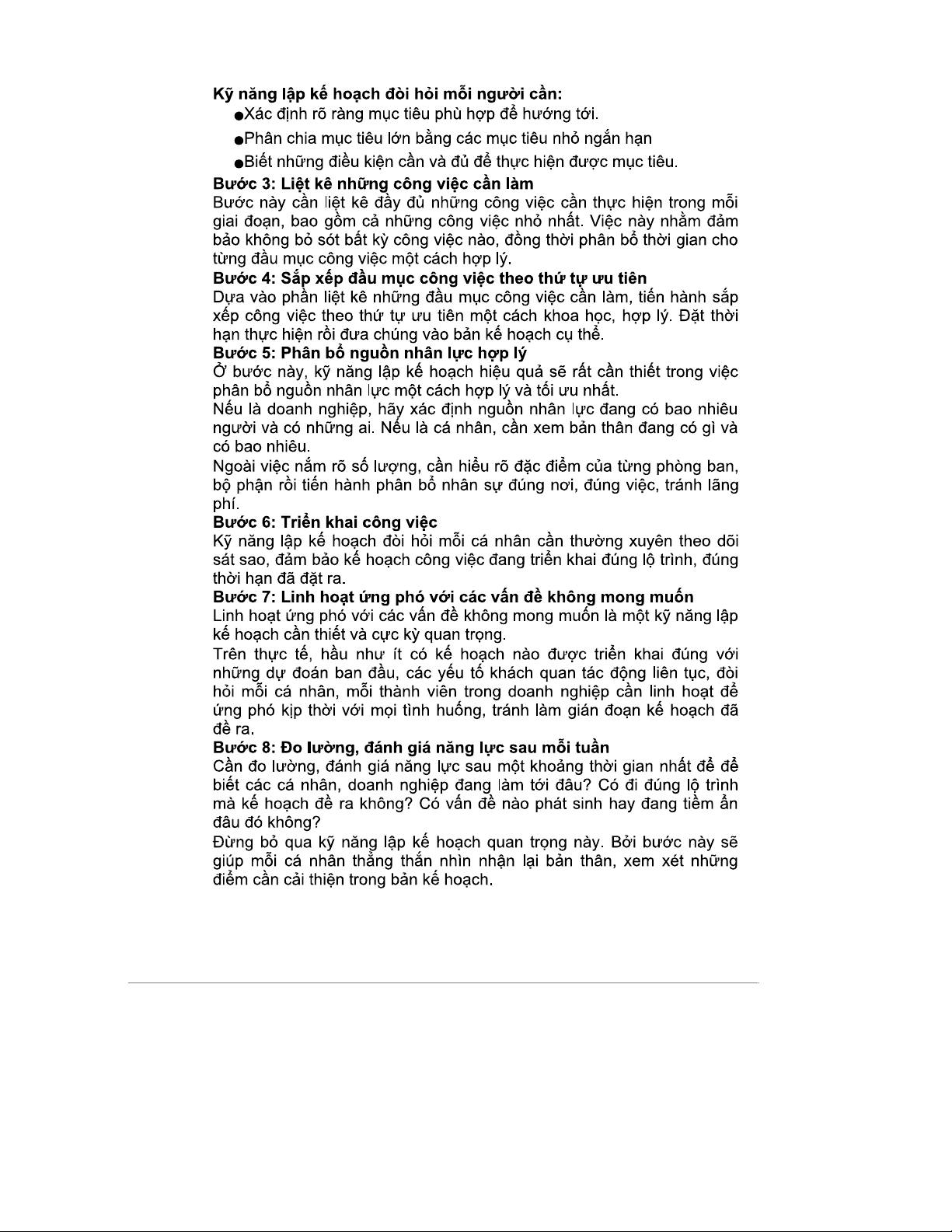 Kỹ năng lập kế hoạch đòi hỏi mỗi người cần:

●Xác định rõ ràng mục tiêu phù hợp để hướng tới.

●Phân chia mục tiêu lớn bằng các mục tiêu nhỏ ngắn hạn

●Biết những điều kiện cần và đủ để thực hiện được mục tiêu.

Bước 3: Liệt kê những công việc cần làm

Bước này cần liệt kê đầy đủ những công việc cần thực hiện trong mỗi giai đoạn, bao gồm cả những công việc nhỏ nhất. Việc này nhằm đảm bảo không bỏ sót bất kỳ công việc nào, đồng thời phân bổ thời gian cho từng đầu mục công việc một cách hợp lý.

Bước 4: Sắp xếp đầu mục công việc theo thứ tự ưu tiên

Dựa vào phần liệt kê những đầu mục công việc cần làm, tiến hành sắp xếp công việc theo thứ tự ưu tiên một cách khoa học, hợp lý. Đặt thời hạn thực hiện rồi đưa chúng vào bản kế hoạch cụ thể.

Bước 5: Phân bổ nguồn nhân lực hợp lý

Ở bước này, kỹ năng lập kế hoạch hiệu quả sẽ rất cần thiết trong việc phân bổ nguồn nhân lực một cách hợp lý và tối ưu nhất.

Nếu là doanh nghiệp, hãy xác định nguồn nhân lực đang có bao nhiêu người và có những ai. Nếu là cá nhân, cần xem bản thân đang có gì và có bao nhiêu.

Ngoài việc nắm rõ số lượng, cần hiểu rõ đặc điểm của từng phòng ban, bộ phận rồi tiến hành phân bổ nhân sự đúng nơi, đúng việc, tránh lãng phí.

Bước 6: Triển khai công việc

Kỹ năng lập kế hoạch đòi hỏi mỗi cá nhân cần thường xuyên theo dõi sát sao, đảm bảo kế hoạch công việc đang triển khai đúng lộ trình, đúng thời hạn đã đặt ra.

Bước 7: Linh hoạt ứng phó với các vấn đề không mong muốn

Linh hoạt ứng phó với các vấn đề không mong muốn là một kỹ năng lập kế hoạch cần thiết và cực kỳ quan trọng.

Trên thực tế, hầu như ít có kế hoạch nào được triển khai đúng với những dự đoán ban đầu, các yếu tố khách quan tác động liên tục, đòi hỏi mỗi cá nhân, mỗi thành viên trong doanh nghiệp cần linh hoạt để ứng phó kịp thời với mọi tình huống, tránh làm gián đoạn kế hoạch đã đề ra.

Bước 8: Đo lường, đánh giá năng lực sau mỗi tuần

Cần đo lường, đánh giá năng lực sau một khoảng thời gian nhất để để biết các cá nhân, doanh nghiệp đang làm tới đâu? Có đi đúng lộ trình mà kế hoạch đề ra không? Có vấn đề nào phát sinh hay đang tiềm ẩn đâu đó không?

Đừng bỏ qua kỹ năng lập kế hoạch quan trọng này. Bởi bước này sẽ giúp mỗi cá nhân thẳng thắn nhìn nhận lại bản thân, xem xét những điểm cần cải thiện trong bản kế hoạch.